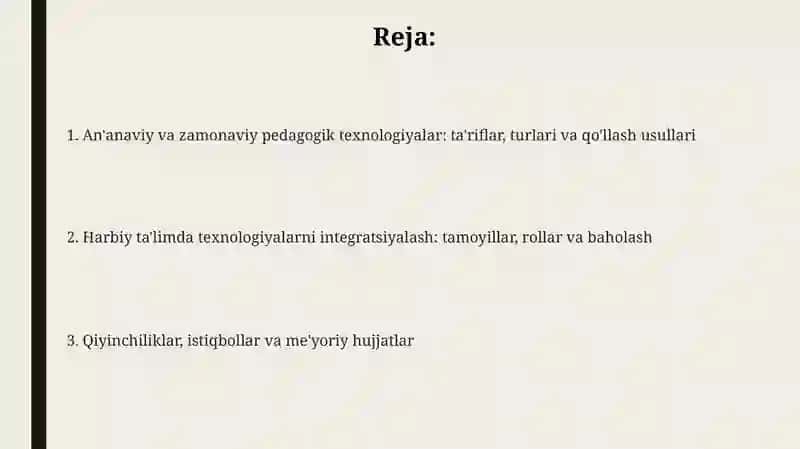 Reja:

1. An'anaviy va zamonaviy pedagogik texnologiyalar: ta'riflar, turlari va qo'llash usullari

2. Harbiy ta'limda texnologiyalarni integratsiyalash: tamoyillar, rollar va baholash

3. Qiyinchiliklar, istiqbollar va me'yoriy hujjatlar